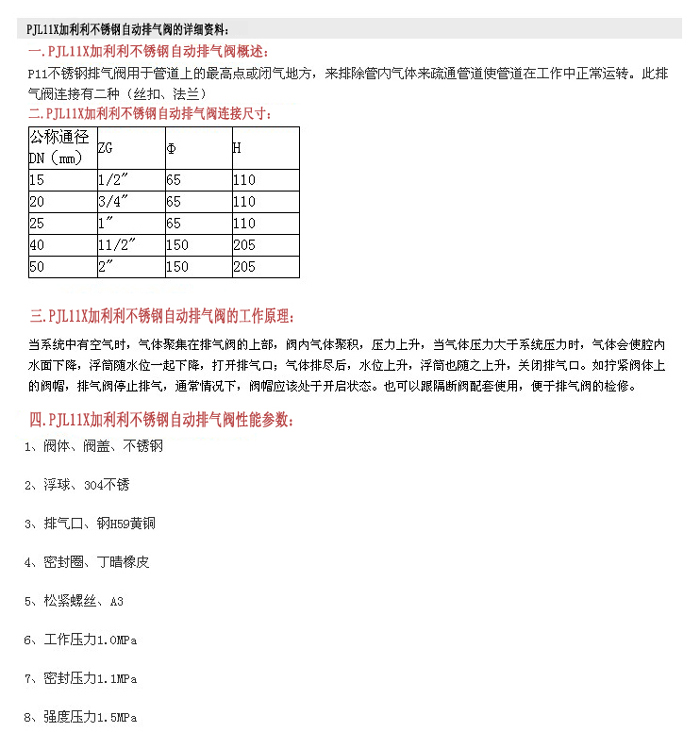 PJL11X加利利不锈钢自动排气阀的详细资料：

一.PJL11X加利利不锈钢自动排气阀概述：

P11不锈钢排气阀用于管道上的最高点或闭气地方，来排除管内气体来疏通管道使管道在工作中正常运转。此排气阀连接有二种（丝扣、法兰）

二.PJL11X加利利不锈钢自动排气阀连接尺寸：

| 公称通径 DN（mm） | ZG | Φ | H |
|---|---|---|---|
| 15 | 1/2″ | 65 | 110 |
| 20 | 3/4″ | 65 | 110 |
| 25 | 1″ | 65 | 110 |
| 40 | 11/2″ | 150 | 205 |
| 50 | 2″ | 150 | 205 |

三.PJL11X加利利不锈钢自动排气阀的工作原理：

当系统中有空气时，气体聚集在排气阀的上部，阀内气体聚积，压力上升，当气体压力大于系统压力时，气体会使腔内水面下降，浮筒随水位一起下降，打开排气口；气体排尽后，水位上升，浮筒也随之上升，关闭排气口。如拧紧阀体上的阀帽，排气阀停止排气，通常情况下，阀帽应该处于开启状态。也可以跟隔断阀配套使用，便于排气阀的检修。

四.PJL11X加利利不锈钢自动排气阀性能参数：

1、阀体、阀盖、不锈钢

2、浮球、304不锈

3、排气口、钢H59黄铜

4、密封圈、丁晴橡皮

5、松紧螺丝、A3

6、工作压力1.0MPa

7、密封压力1.1MPa

8、强度压力1.5MPa